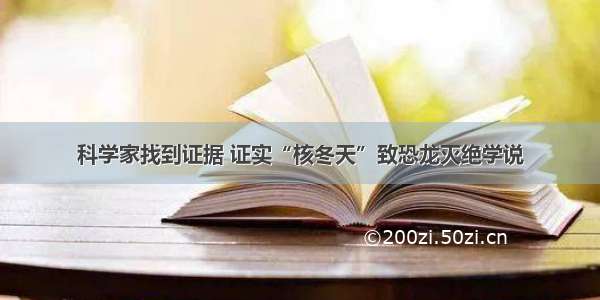 科学家找到证据 证实“核冬天”致恐龙灭绝学说

©200zi.50zi.cn